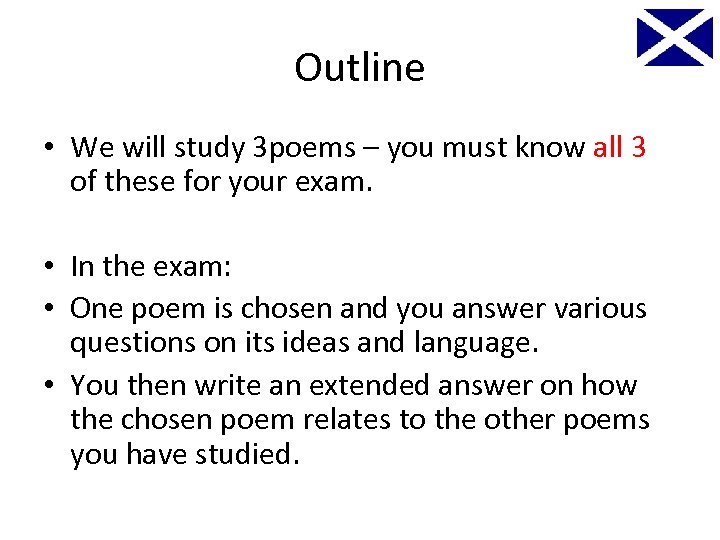 Outline

• We will study 3poems – you must know all 3 of these for your exam.

• In the exam:
• One poem is chosen and you answer various questions on its ideas and language.
• You then write an extended answer on how the chosen poem relates to the other poems you have studied.